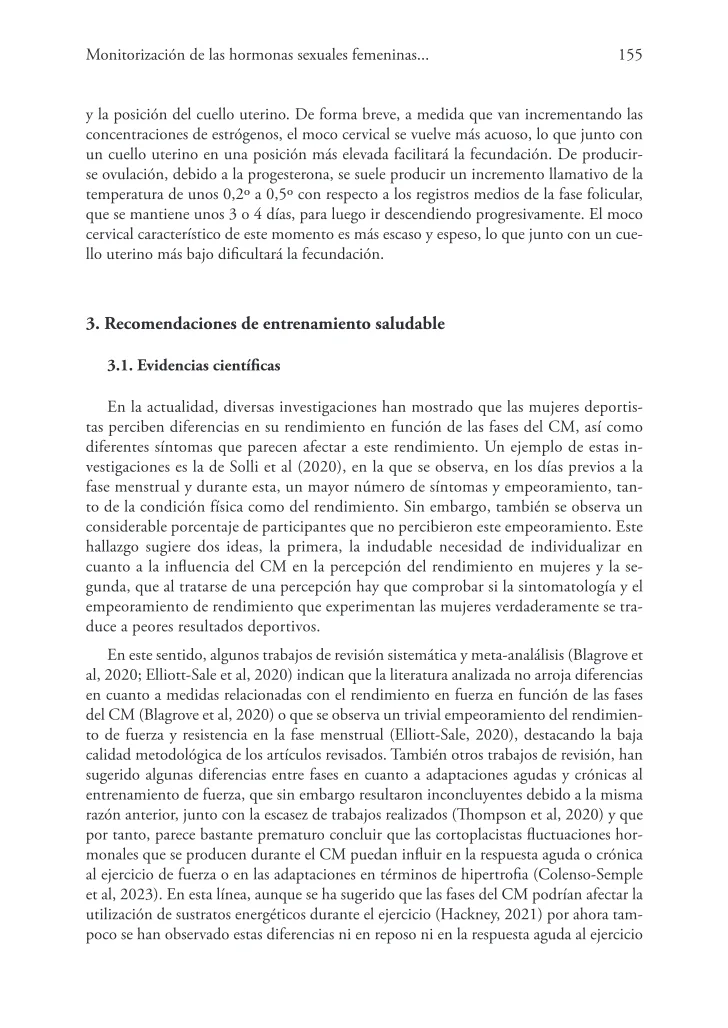 Monitorización de las hormonas sexuales femeninas...

155

y la posición del cuello uterino. De forma breve, a medida que van incrementando las concentraciones de estrógenos, el moco cervical se vuelve más acuoso, lo que junto con un cuello uterino en una posición más elevada facilitará la fecundación. De producirse ovulación, debido a la progesterona, se suele producir un incremento llamativo de la temperatura de unos 0,2º a 0,5º con respecto a los registros medios de la fase folicular, que se mantiene unos 3 o 4 días, para luego ir descendiendo progresivamente. El moco cervical característico de este momento es más escaso y espeso, lo que junto con un cuello uterino más bajo dificultará la fecundación.

3. Recomendaciones de entrenamiento saludable

3.1. Evidencias científicas

En la actualidad, diversas investigaciones han mostrado que las mujeres deportistas perciben diferencias en su rendimiento en función de las fases del CM, así como diferentes síntomas que parecen afectar a este rendimiento. Un ejemplo de estas investigaciones es la de Solli et al (2020), en la que se observa, en los días previos a la fase menstrual y durante esta, un mayor número de síntomas y empeoramiento, tanto de la condición física como del rendimiento. Sin embargo, también se observa un considerable porcentaje de participantes que no percibieron este empeoramiento. Este hallazgo sugiere dos ideas, la primera, la indudable necesidad de individualizar en cuanto a la influencia del CM en la percepción del rendimiento en mujeres y la segunda, que al tratarse de una percepción hay que comprobar si la sintomatología y el empeoramiento de rendimiento que experimentan las mujeres verdaderamente se traduce a peores resultados deportivos.

En este sentido, algunos trabajos de revisión sistemática y meta-analálisis (Blagrove et al, 2020; Elliott-Sale et al, 2020) indican que la literatura analizada no arroja diferencias en cuanto a medidas relacionadas con el rendimiento en fuerza en función de las fases del CM (Blagrove et al, 2020) o que se observa un trivial empeoramiento del rendimiento de fuerza y resistencia en la fase menstrual (Elliott-Sale, 2020), destacando la baja calidad metodológica de los artículos revisados. También otros trabajos de revisión, han sugerido algunas diferencias entre fases en cuanto a adaptaciones agudas y crónicas al entrenamiento de fuerza, que sin embargo resultaron inconcluyentes debido a la misma razón anterior, junto con la escasez de trabajos realizados (Thompson et al, 2020) y que por tanto, parece bastante prematuro concluir que las cortoplacistas fluctuaciones hormonales que se producen durante el CM puedan influir en la respuesta aguda o crónica al ejercicio de fuerza o en las adaptaciones en términos de hipertrofia (Colenso-Semple et al, 2023). En esta línea, aunque se ha sugerido que las fases del CM podrían afectar la utilización de sustratos energéticos durante el ejercicio (Hackney, 2021) por ahora tampoco se han observado estas diferencias ni en reposo ni en la respuesta aguda al ejercicio